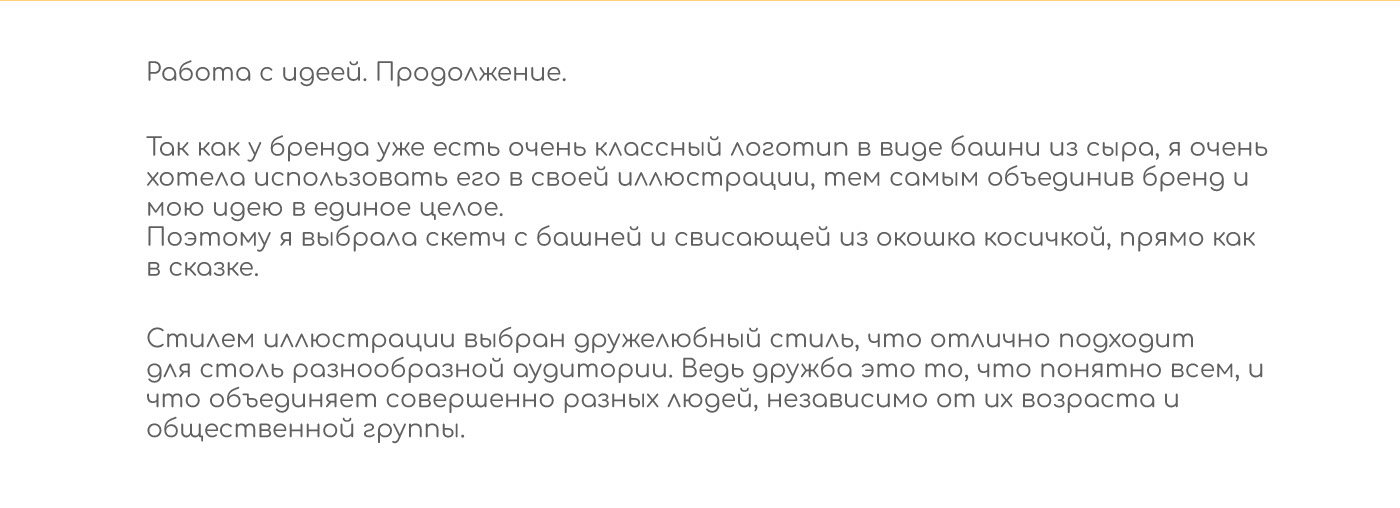 Работа с идеей. Продолжение.

Так как у бренда уже есть очень классный логотип в виде башни из сыра, я очень хотела использовать его в своей иллюстрации, тем самым объединив бренд и мою идею в единое целое.
Поэтому я выбрала скетч с башней и свисающей из окошка косичкой, прямо как в сказке.

Стилем иллюстрации выбран дружелюбный стиль, что отлично подходит для столь разнообразной аудитории. Ведь дружба это то, что понятно всем, и что объединяет совершенно разных людей, независимо от их возраста и общественной группы.